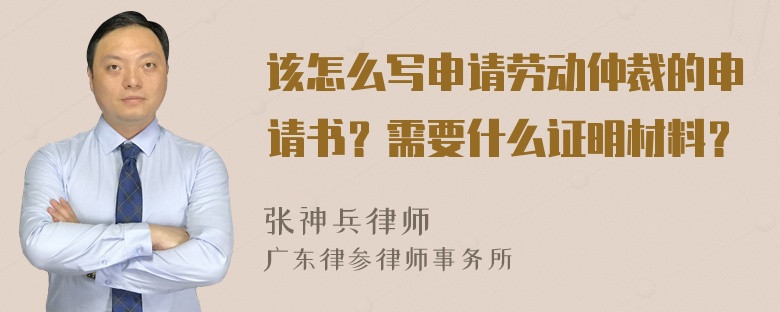 该怎么写申请劳动仲裁的申请书？需要什么证明材料？

张神兵律师
广东律参律师事务所